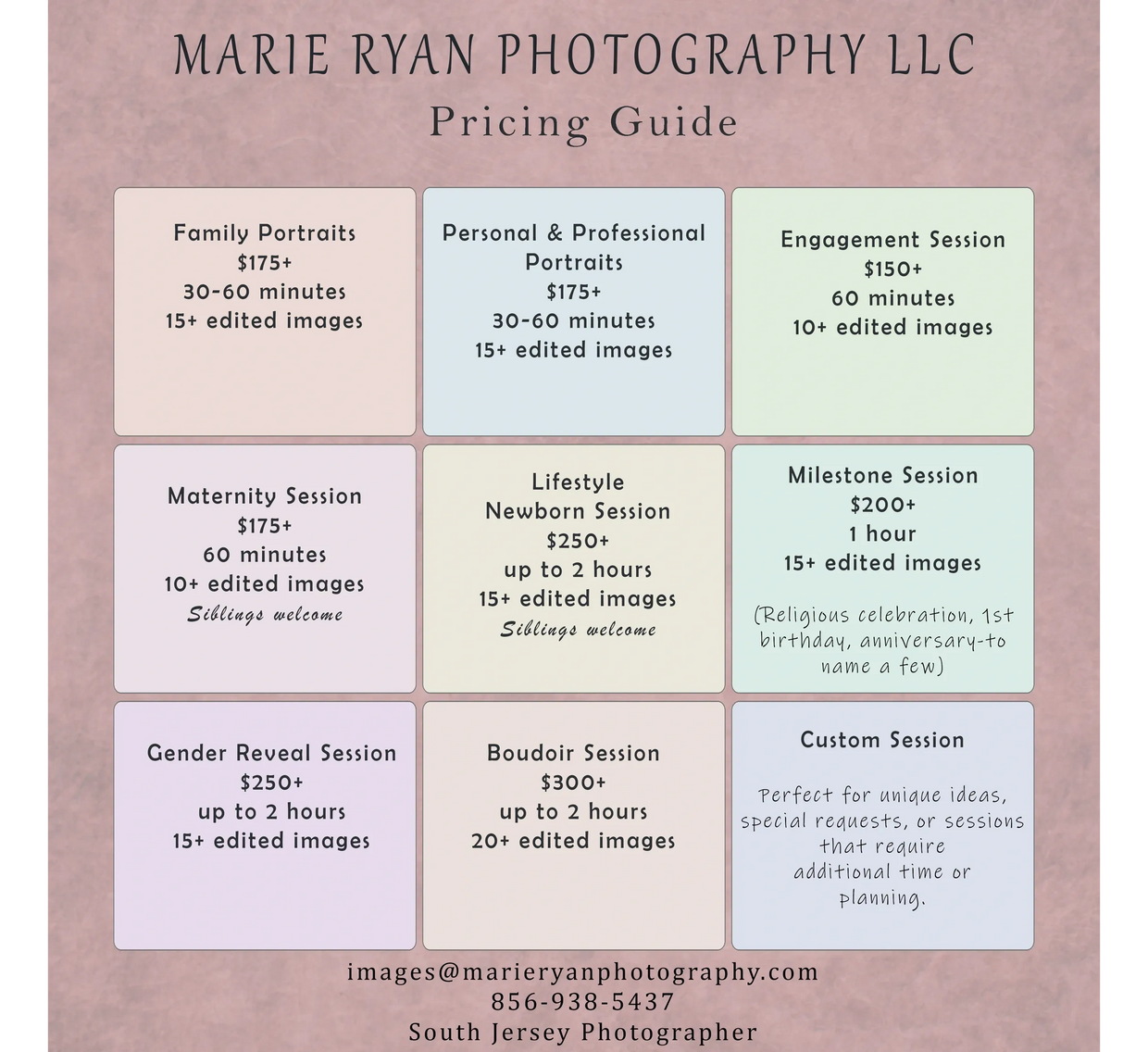 MARIE RYAN PHOTOGRAPHY LLC
Pricing Guide

Family Portraits
$175+
30-60 minutes
15+ edited images

Personal & Professional Portraits
$175+
30-60 minutes
15+ edited images

Engagement Session
$150+
60 minutes
10+ edited images

Maternity Session
$175+
60 minutes
10+ edited images
Siblings welcome

Lifestyle
Newborn Session
$250+
up to 2 hours
15+ edited images
Siblings welcome

Milestone Session
$200+
1 hour
15+ edited images

(Religious celebration, 1st birthday, anniversary-to name a few)

Gender Reveal Session
$250+
up to 2 hours
15+ edited images

Boudoir Session
$300+
up to 2 hours
20+ edited images

Custom Session

Perfect for unique ideas, special requests, or sessions that require additional time or planning.

images@marieryanphotography.com
856-938-5437
South Jersey Photographer